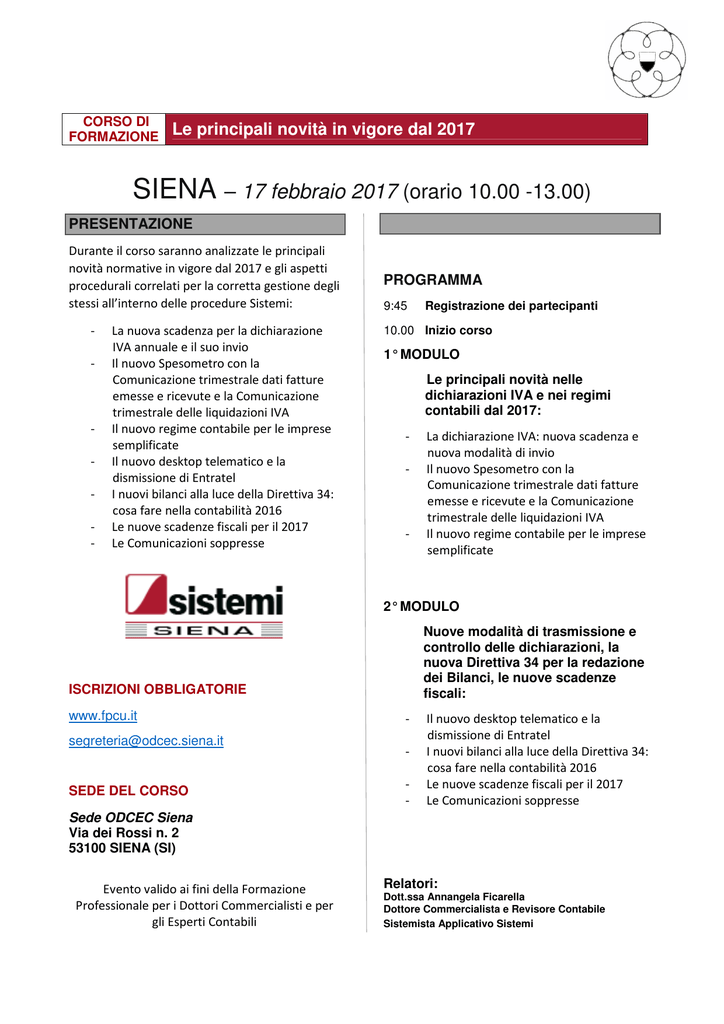 CORSO DI FORMAZIONE

Le principali novità in vigore dal 2017

SIENA – 17 febbraio 2017 (orario 10.00 -13.00)

PRESENTAZIONE

Durante il corso saranno analizzate le principali novità normative in vigore dal 2017 e gli aspetti procedurali correlati per la corretta gestione degli stessi all'interno delle procedure Sistemi:

- La nuova scadenza per la dichiarazione IVA annuale e il suo invio
- Il nuovo Spesometro con la Comunicazione trimestrale dati fatture emesse e ricevute e la Comunicazione trimestrale delle liquidazioni IVA
- Il nuovo regime contabile per le imprese semplificate
- Il nuovo desktop telematico e la dismissione di Entratel
- I nuovi bilanci alla luce della Direttiva 34: cosa fare nella contabilità 2016
- Le nuove scadenze fiscali per il 2017
- Le Comunicazioni soppresse

sistemi
SIENA

ISCRIZIONI OBBLIGATORIE

www.fpcu.it

segreteria@odcec.siena.it

SEDE DEL CORSO

Sede ODCEC Siena
Via dei Rossi n. 2
53100 SIENA (SI)

Evento valido ai fini della Formazione Professionale per i Dottori Commercialisti e per gli Esperti Contabili

PROGRAMMA

9:45 Registrazione dei partecipanti

10.00 Inizio corso

1° MODULO

Le principali novità nelle dichiarazioni IVA e nei regimi contabili dal 2017:

- La dichiarazione IVA: nuova scadenza e nuova modalità di invio
- Il nuovo Spesometro con la Comunicazione trimestrale dati fatture emesse e ricevute e la Comunicazione trimestrale delle liquidazioni IVA
- Il nuovo regime contabile per le imprese semplificate

2° MODULO

Nuove modalità di trasmissione e controllo delle dichiarazioni, la nuova Direttiva 34 per la redazione dei Bilanci, le nuove scadenze fiscali:

- Il nuovo desktop telematico e la dismissione di Entratel
- I nuovi bilanci alla luce della Direttiva 34: cosa fare nella contabilità 2016
- Le nuove scadenze fiscali per il 2017
- Le Comunicazioni soppresse

Relatori:
Dott.ssa Annangela Ficarella
Dottore Commercialista e Revisore Contabile
Sistemista Applicativo Sistemi